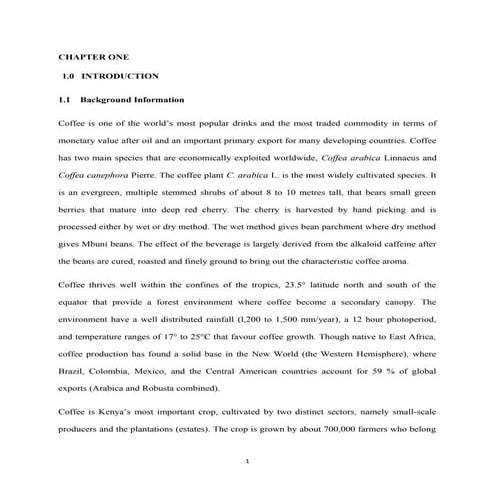 CHAPTER ONE

1.0 INTRODUCTION

1.1 Background Information

Coffee is one of the world's most popular drinks and the most traded commodity in terms of monetary value after oil and an important primary export for many developing countries. Coffee has two main species that are economically exploited worldwide, Coffea arabica Linnaeus and Coffea canephora Pierre. The coffee plant C. arabica L. is the most widely cultivated species. It is an evergreen, multiple stemmed shrubs of about 8 to 10 metres tall, that bears small green berries that mature into deep red cherry. The cherry is harvested by hand picking and is processed either by wet or dry method. The wet method gives bean parchment where dry method gives Mbuni beans. The effect of the beverage is largely derived from the alkaloid caffeine after the beans are cured, roasted and finely ground to bring out the characteristic coffee aroma.

Coffee thrives well within the confines of the tropics, 23.5° latitude north and south of the equator that provide a forest environment where coffee become a secondary canopy. The environment have a well distributed rainfall (l,200 to 1,500 mm/year), a 12 hour photoperiod, and temperature ranges of 17° to 25°C that favour coffee growth. Though native to East Africa, coffee production has found a solid base in the New World (the Western Hemisphere), where Brazil, Colombia, Mexico, and the Central American countries account for 59 % of global exports (Arabica and Robusta combined).

Coffee is Kenya's most important crop, cultivated by two distinct sectors, namely small-scale producers and the plantations (estates). The crop is grown by about 700,000 farmers who belong

1